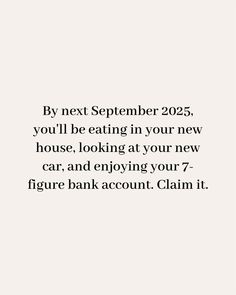 By next September 2025, you'll be eating in your new house, looking at your new car, and enjoying your 7-figure bank account. Claim it.